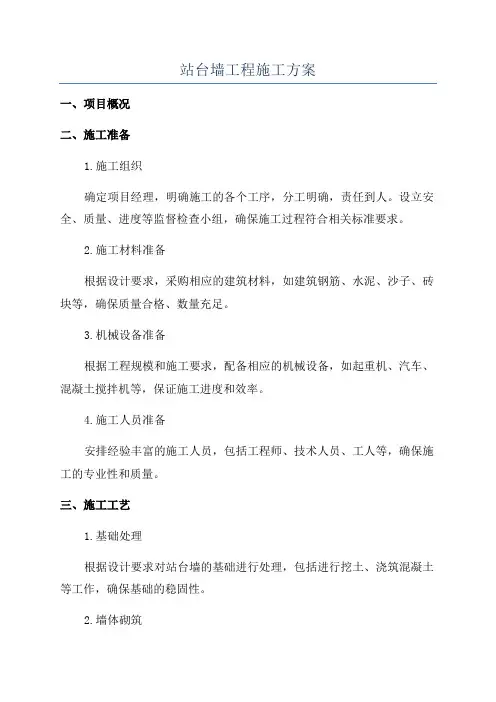 站台墙工程施工方案

一、项目概况

二、施工准备

1.施工组织

确定项目经理，明确施工的各个工序，分工明确，责任到人。设立安全、质量、进度等监督检查小组，确保施工过程符合相关标准要求。

2.施工材料准备

根据设计要求，采购相应的建筑材料，如建筑钢筋、水泥、沙子、砖块等，确保质量合格、数量充足。

3.机械设备准备

根据工程规模和施工要求，配备相应的机械设备，如起重机、汽车、混凝土搅拌机等，保证施工进度和效率。

4.施工人员准备

安排经验丰富的施工人员，包括工程师、技术人员、工人等，确保施工的专业性和质量。

三、施工工艺

1.基础处理

根据设计要求对站台墙的基础进行处理，包括进行挖土、浇筑混凝土等工作，确保基础的稳固性。

2.墙体砌筑